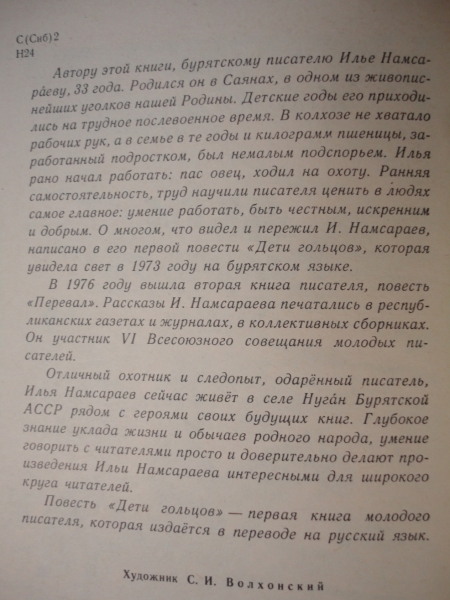 С(Сиб)2
Н24

Автору этой книги, бурятскому писателю Илье Намсара́еву, 33 года. Родился он в Саянах, в одном из живописнейших уголков нашей Родины. Детские годы его приходились на трудное послевоенное время. В колхозе не хватало рабочих рук, а в семье в те годы и килограмм пшеницы, заработанный подростком, был немалым подспорьем. Илья рано начал работать: пас овец, ходил на охоту. Ранняя самостоятельность, труд научили писателя ценить в людях самое главное: умение работать, быть честным, искренним и добрым. О многом, что видел и пережил И. Намсараев, написано в его первой повести «Дети гольцов», которая увидела свет в 1973 году на бурятском языке.

В 1976 году вышла вторая книга писателя, повесть «Перевал». Рассказы И. Намсараева печатались в республиканских газетах и журналах, в коллективных сборниках. Он участник VI Всесоюзного совещания молодых писателей.

Отличный охотник и следопыт, одарённый писатель, Илья Намсараев сейчас живёт в селе Нуга́н Бурятской АССР рядом с героями своих будущих книг. Глубокое знание уклада жизни и обычаев родного народа, умение говорить с читателями просто и доверительно делают произведения Ильи Намсараева интересными для широкого круга читателей.

Повесть «Дети гольцов» — первая книга молодого писателя, которая издаётся в переводе на русский язык.

Художник С. И. Волхонский